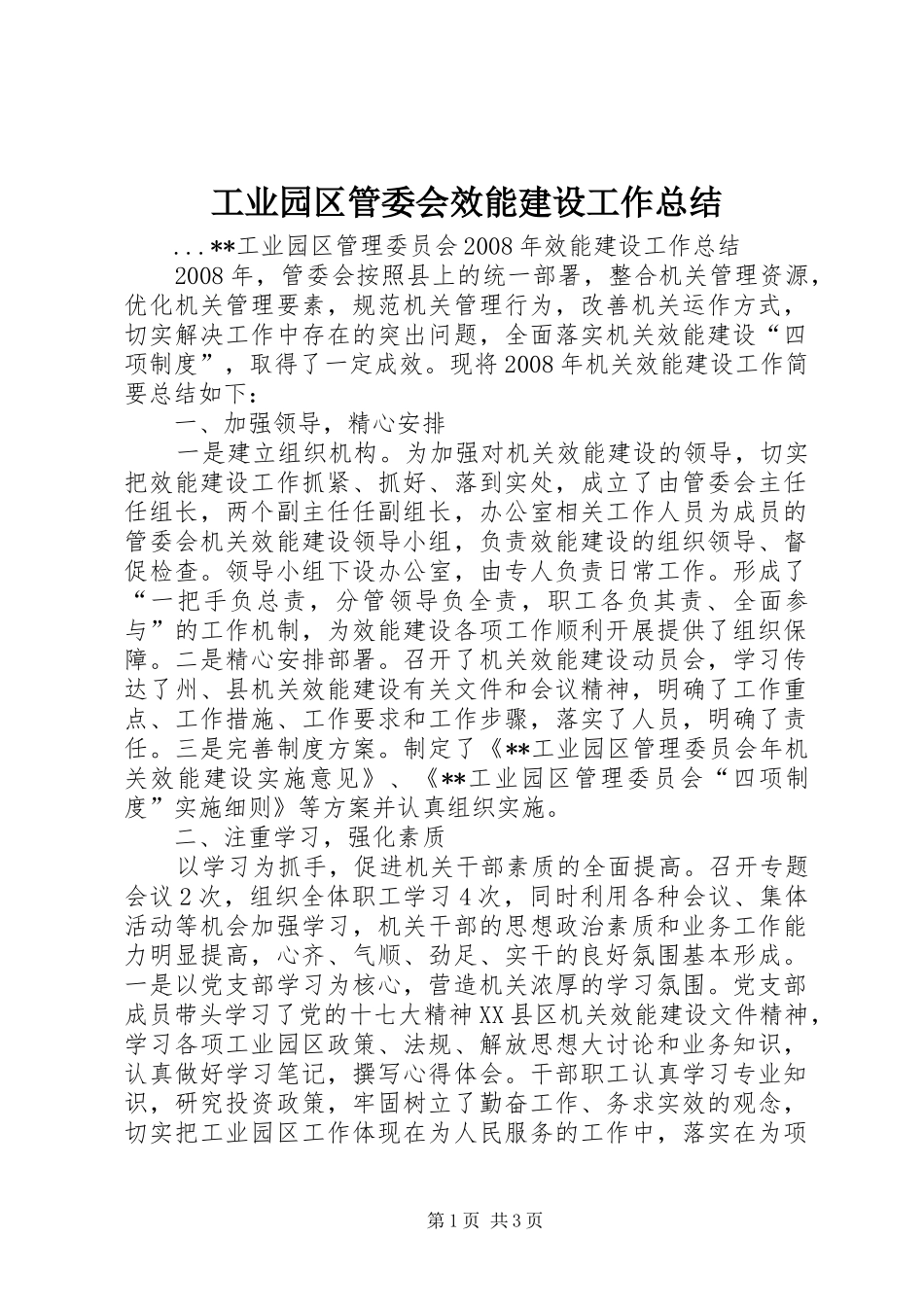 工业园区管委会效能建设工作总结

...**工业园区管理委员会2008年效能建设工作总结

2008年，管委会按照县上的统一部署，整合机关管理资源，优化机关管理要素，规范机关管理行为，改善机关运作方式，切实解决工作中存在的突出问题，全面落实机关效能建设“四项制度”，取得了一定成效。现将2008年机关效能建设工作简要总结如下：

一、加强领导，精心安排

一是建立组织机构。为加强对机关效能建设的领导，切实把效能建设工作抓紧、抓好、落到实处，成立了由管委会主任任组长，两个副主任任副组长，办公室相关工作人员为成员的管委会机关效能建设领导小组，负责效能建设的组织领导、督促检查。领导小组下设办公室，由专人负责日常工作。形成了“一把手负总责，分管领导负全责，职工各负其责、全面参与”的工作机制，为效能建设各项工作顺利开展提供了组织保障。二是精心安排部署。召开了机关效能建设动员会，学习传达了州、县机关效能建设有关文件和会议精神，明确了工作重点、工作措施、工作要求和工作步骤，落实了人员，明确了责任。三是完善制度方案。制定了《**工业园区管理委员会年机关效能建设实施意见》、《**工业园区管理委员会“四项制度”实施细则》等方案并认真组织实施。

二、注重学习，强化素质

以学习为抓手，促进机关干部素质的全面提高。召开专题会议2次，组织全体职工学习4次，同时利用各种会议、集体活动等机会加强学习，机关干部的思想政治素质和业务工作能力明显提高，心齐、气顺、劲足、实干的良好氛围基本形成。一是以党支部学习为核心，营造机关浓厚的学习氛围。党支部成员带头学习了党的十七大精神XX县区机关效能建设文件精神，学习各项工业园区政策、法规、解放思想大讨论和业务知识，认真做好学习笔记，撰写心得体会。干部职工认真学习专业知识，研究投资政策，牢固树立了勤奋工作、务求实效的观念，切实把工业园区工作体现在为人民服务的工作中，落实在为项

第1页 共3页